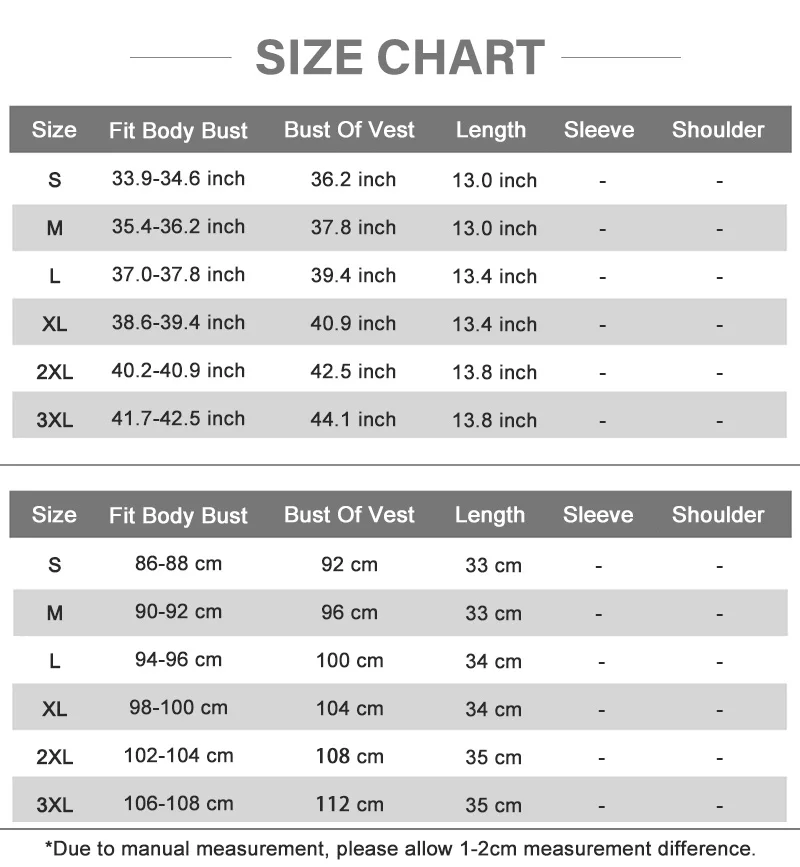 SIZE CHART

| Size | Fit Body Bust | Bust Of Vest | Length | Sleeve | Shoulder |
|---|---|---|---|---|---|
| S | 33.9-34.6 inch | 36.2 inch | 13.0 inch | - | - |
| M | 35.4-36.2 inch | 37.8 inch | 13.0 inch | - | - |
| L | 37.0-37.8 inch | 39.4 inch | 13.4 inch | - | - |
| XL | 38.6-39.4 inch | 40.9 inch | 13.4 inch | - | - |
| 2XL | 40.2-40.9 inch | 42.5 inch | 13.8 inch | - | - |
| 3XL | 41.7-42.5 inch | 44.1 inch | 13.8 inch | - | - |

| Size | Fit Body Bust | Bust Of Vest | Length | Sleeve | Shoulder |
|---|---|---|---|---|---|
| S | 86-88 cm | 92 cm | 33 cm | - | - |
| M | 90-92 cm | 96 cm | 33 cm | - | - |
| L | 94-96 cm | 100 cm | 34 cm | - | - |
| XL | 98-100 cm | 104 cm | 34 cm | - | - |
| 2XL | 102-104 cm | 108 cm | 35 cm | - | - |
| 3XL | 106-108 cm | 112 cm | 35 cm | - | - |

*Due to manual measurement, please allow 1-2cm measurement difference.